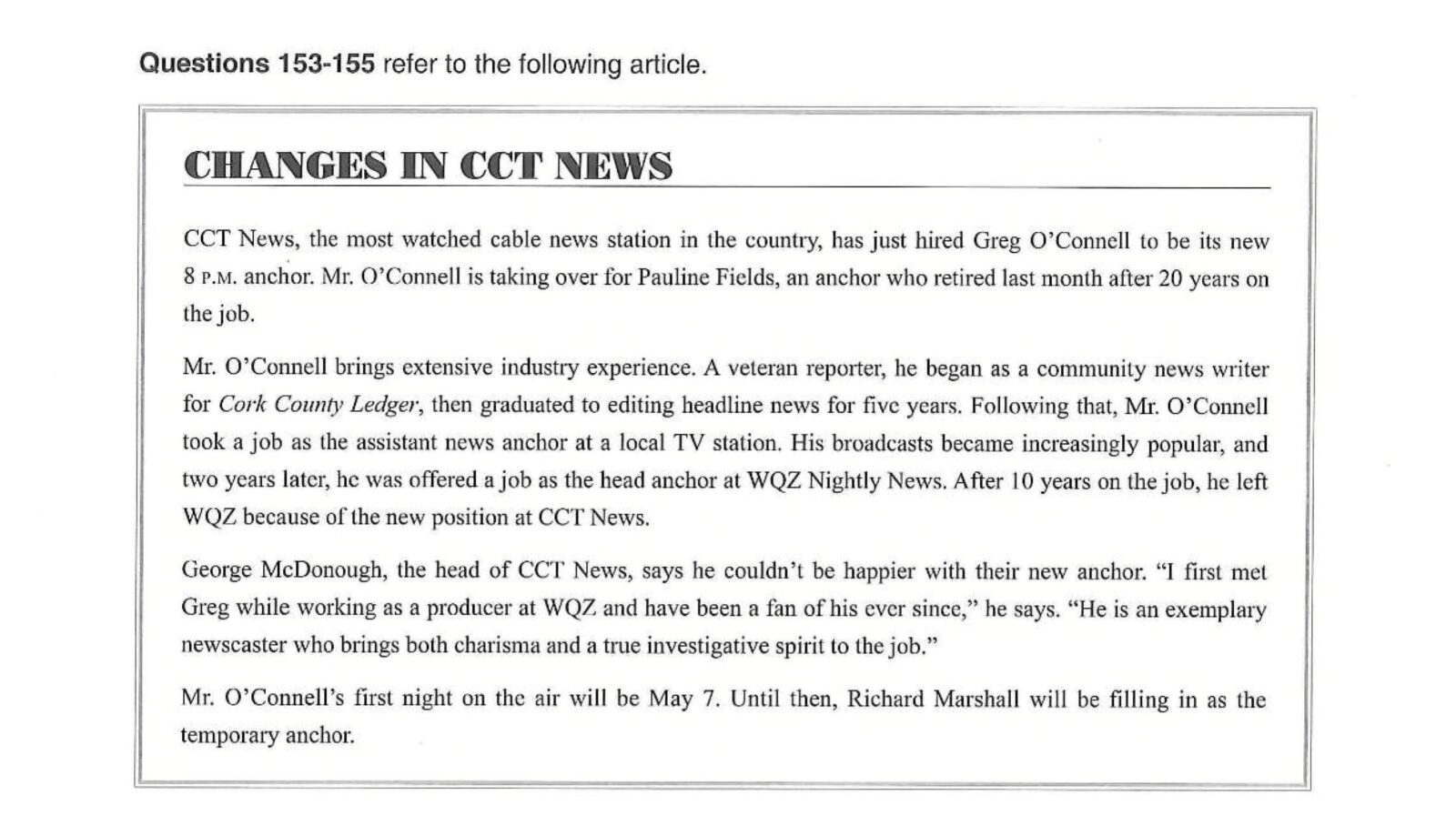 Questions 153-155 refer to the following article.

CHANGES IN CCT NEWS

CCT News, the most watched cable news station in the country, has just hired Greg O'Connell to be its new 8 P.M. anchor. Mr. O'Connell is taking over for Pauline Fields, an anchor who retired last month after 20 years on the job.

Mr. O'Connell brings extensive industry experience. A veteran reporter, he began as a community news writer for Cork County Ledger, then graduated to editing headline news for five years. Following that, Mr. O'Connell took a job as the assistant news anchor at a local TV station. His broadcasts became increasingly popular, and two years later, he was offered a job as the head anchor at WQZ Nightly News. After 10 years on the job, he left WQZ because of the new position at CCT News.

George McDonough, the head of CCT News, says he couldn't be happier with their new anchor. "I first met Greg while working as a producer at WQZ and have been a fan of his ever since," he says. "He is an exemplary newscaster who brings both charisma and a true investigative spirit to the job."

Mr. O'Connell's first night on the air will be May 7. Until then, Richard Marshall will be filling in as the temporary anchor.